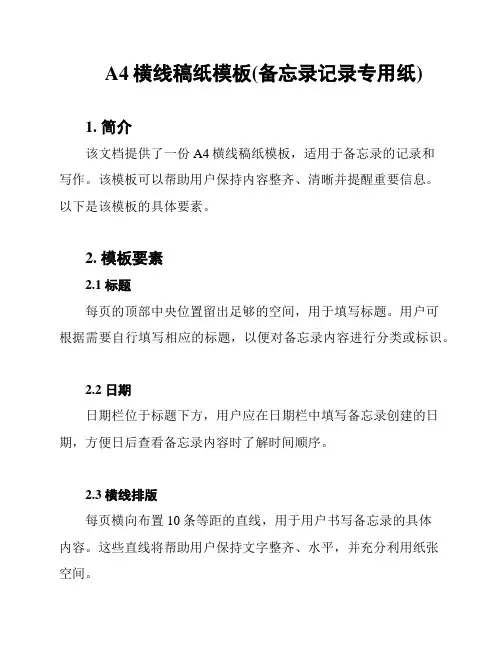 A4 横线稿纸模板(备忘录记录专用纸)

1. 简介

该文档提供了一份 A4 横线稿纸模板，适用于备忘录的记录和写作。该模板可以帮助用户保持内容整齐、清晰并提醒重要信息。以下是该模板的具体要素。

2. 模板要素

2.1 标题

每页的顶部中央位置留出足够的空间，用于填写标题。用户可根据需要自行填写相应的标题，以便对备忘录内容进行分类或标识。

2.2 日期

日期栏位于标题下方，用户应在日期栏中填写备忘录创建的日期，方便日后查看备忘录内容时了解时间顺序。

2.3 横线排版

每页横向布置 10 条等距的直线，用于用户书写备忘录的具体内容。这些直线将帮助用户保持文字整齐、水平，并充分利用纸张空间。